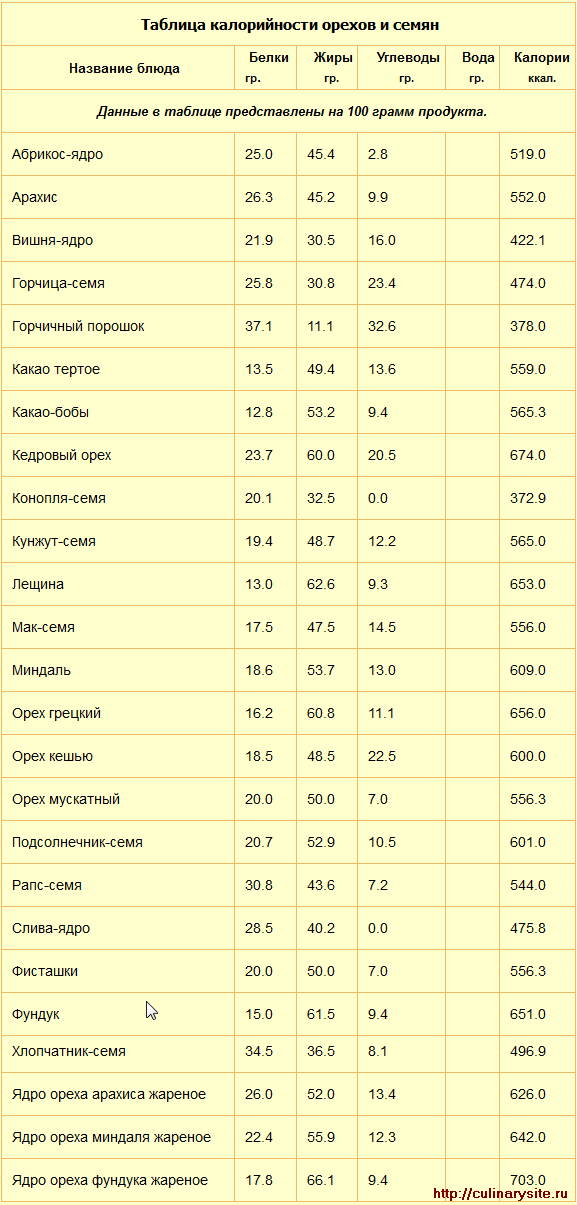 Таблица калорийности орехов и семян

| Название блюда | Белки гр. | Жиры гр. | Углеводы гр. | Вода гр. | Калории ккал. |
|---|---|---|---|---|---|
| Данные в таблице представлены на 100 грамм продукта. | | | | | |
| Абрикос-ядро | 25.0 | 45.4 | 2.8 | | 519.0 |
| Арахис | 26.3 | 45.2 | 9.9 | | 552.0 |
| Вишня-ядро | 21.9 | 30.5 | 16.0 | | 422.1 |
| Горчица-семя | 25.8 | 30.8 | 23.4 | | 474.0 |
| Горчичный порошок | 37.1 | 11.1 | 32.6 | | 378.0 |
| Какао тертое | 13.5 | 49.4 | 13.6 | | 559.0 |
| Какао-бобы | 12.8 | 53.2 | 9.4 | | 565.3 |
| Кедровый орех | 23.7 | 60.0 | 20.5 | | 674.0 |
| Конопля-семя | 20.1 | 32.5 | 0.0 | | 372.9 |
| Кунжут-семя | 19.4 | 48.7 | 12.2 | | 565.0 |
| Лещина | 13.0 | 62.6 | 9.3 | | 653.0 |
| Мак-семя | 17.5 | 47.5 | 14.5 | | 556.0 |
| Миндаль | 18.6 | 53.7 | 13.0 | | 609.0 |
| Орех грецкий | 16.2 | 60.8 | 11.1 | | 656.0 |
| Орех кешью | 18.5 | 48.5 | 22.5 | | 600.0 |
| Орех мускатный | 20.0 | 50.0 | 7.0 | | 556.3 |
| Подсолнечник-семя | 20.7 | 52.9 | 10.5 | | 601.0 |
| Рапс-семя | 30.8 | 43.6 | 7.2 | | 544.0 |
| Слива-ядро | 28.5 | 40.2 | 0.0 | | 475.8 |
| Фисташки | 20.0 | 50.0 | 7.0 | | 556.3 |
| Фундук | 15.0 | 61.5 | 9.4 | | 651.0 |
| Хлопчатник-семя | 34.5 | 36.5 | 8.1 | | 496.9 |
| Ядро ореха арахиса жареное | 26.0 | 52.0 | 13.4 | | 626.0 |
| Ядро ореха миндаля жареное | 22.4 | 55.9 | 12.3 | | 642.0 |
| Ядро ореха фундука жареное | 17.8 | 66.1 | 9.4 | | 703.0 |

http://culinarysite.ru